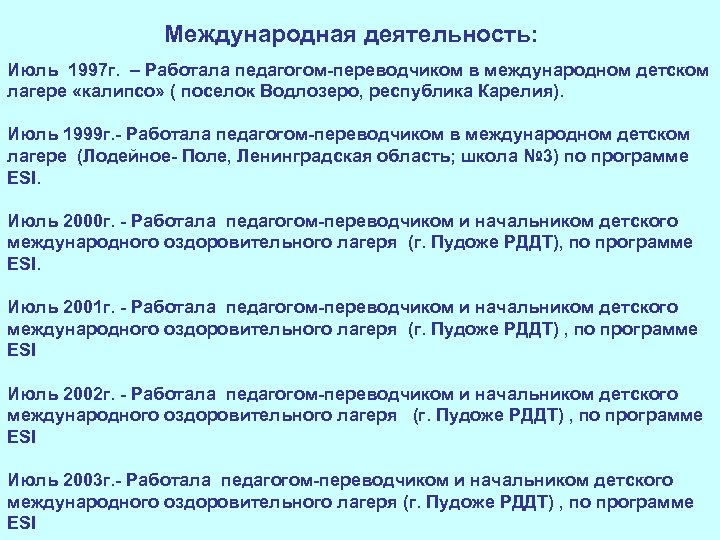 Международная деятельность:

Июль 1997г. – Работала педагогом-переводчиком в международном детском лагере «калипсо» ( поселок Водлозеро, республика Карелия).

Июль 1999г.- Работала педагогом-переводчиком в международном детском лагере (Лодейное- Поле, Ленинградская область; школа №3) по программе ESI.

Июль 2000г. - Работала педагогом-переводчиком и начальником детского международного оздоровительного лагеря (г. Пудоже РДДТ), по программе ESI.

Июль 2001г. - Работала педагогом-переводчиком и начальником детского международного оздоровительного лагеря (г. Пудоже РДДТ) , по программе ESI

Июль 2002г. - Работала педагогом-переводчиком и начальником детского международного оздоровительного лагеря (г. Пудоже РДДТ) , по программе ESI

Июль 2003г.- Работала педагогом-переводчиком и начальником детского международного оздоровительного лагеря (г. Пудоже РДДТ) , по программе ESI